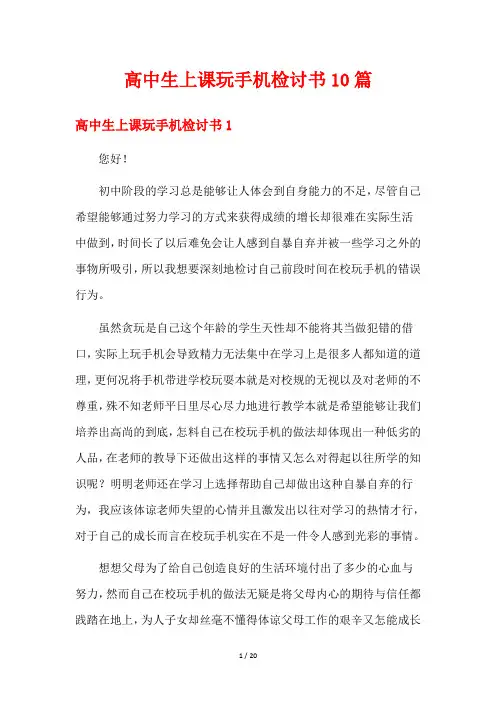 高中生上课玩手机检讨书10篇

高中生上课玩手机检讨书1

您好！

初中阶段的学习总是能够让人体会到自身能力的不足，尽管自己希望能够通过努力学习的方式来获得成绩的增长却很难在实际生活中做到，时间长了以后难免会让人感到自暴自弃并被一些学习之外的事物所吸引，所以我想要深刻地检讨自己前段时间在校玩手机的错误行为。

虽然贪玩是自己这个年龄的学生天性却不能将其当做犯错的借口，实际上玩手机会导致精力无法集中在学习上是很多人都知道的道理，更何况将手机带进学校玩耍本就是对校规的无视以及对老师的不尊重，殊不知老师平日里尽心尽力地进行教学本就是希望能够让我们培养出高尚的到底，怎料自己在校玩手机的做法却体现出一种低劣的人品，在老师的教导下还做出这样的事情又怎么对得起以往所学的知识呢？明明老师还在学习上选择帮助自己却做出这种自暴自弃的行为，我应该体谅老师失望的心情并且激发出以往对学习的热情才行，对于自己的成长而言在校玩手机实在不是一件令人感到光彩的事情。

想想父母为了给自己创造良好的生活环境付出了多少的心血与努力，然而自己在校玩手机的做法无疑是将父母内心的期待与信任都践踏在地上，为人子女却丝毫不懂得体谅父母工作的艰辛又怎能成长

1 / 20